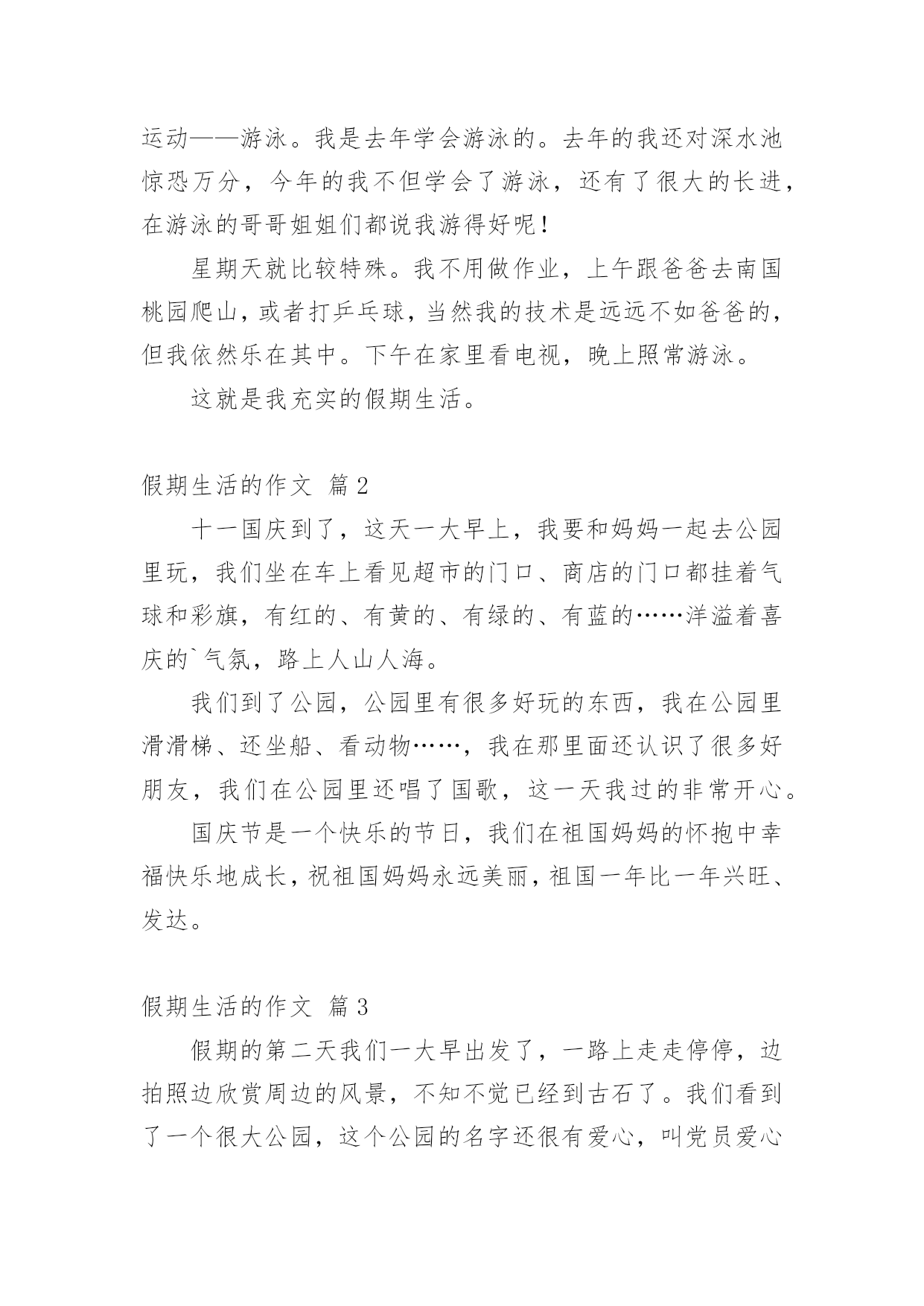 运动——游泳。我是去年学会游泳的。去年的我还对深水池惊恐万分，今年的我不但学会了游泳，还有了很大的长进，在游泳的哥哥姐姐们都说我游得好呢！

星期天就比较特殊。我不用做作业，上午跟爸爸去南国桃园爬山，或者打乒乓球，当然我的技术是远远不如爸爸的，但我依然乐在其中。下午在家里看电视，晚上照常游泳。

这就是我充实的假期生活。

假期生活的作文 篇2

十一国庆到了，这天一大早上，我要和妈妈一起去公园里玩，我们坐在车上看见超市的门口、商店的门口都挂着气球和彩旗，有红的、有黄的、有绿的、有蓝的……洋溢着喜庆的`气氛，路上人山人海。

我们到了公园，公园里有很多好玩的东西，我在公园里滑滑梯、还坐船、看动物……，我在那里面还认识了很多好朋友，我们在公园里还唱了国歌，这一天我过的非常开心。

国庆节是一个快乐的节日，我们在祖国妈妈的怀抱中幸福快乐地成长，祝祖国妈妈永远美丽，祖国一年比一年兴旺、发达。

假期生活的作文 篇3

假期的第二天我们一大早出发了，一路上走走停停，边拍照边欣赏周边的风景，不知不觉已经到古石了。我们看到了一个很大公园，这个公园的名字还很有爱心，叫党员爱心